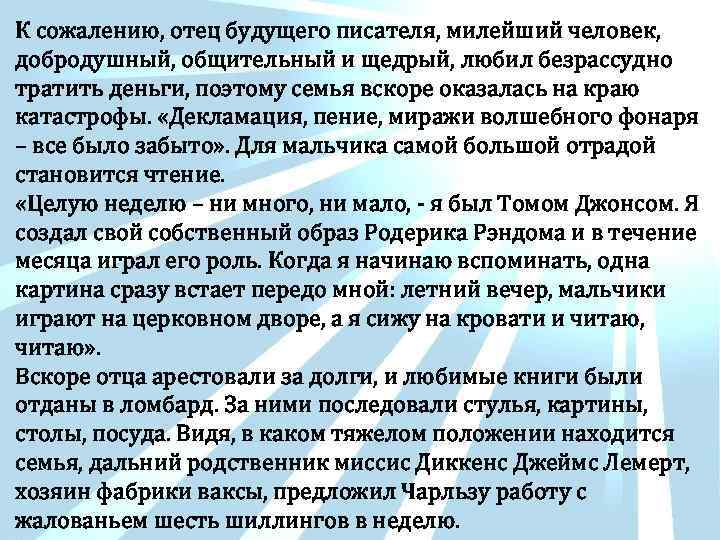 К сожалению, отец будущего писателя, милейший человек, добродушный, общительный и щедрый, любил безрассудно тратить деньги, поэтому семья вскоре оказалась на краю катастрофы. «Декламация, пение, миражи волшебного фонаря – все было забыто». Для мальчика самой большой отрадой становится чтение.

«Целую неделю – ни много, ни мало, - я был Томом Джонсом. Я создал свой собственный образ Родерика Рэндома и в течение месяца играл его роль. Когда я начинаю вспоминать, одна картина сразу встает передо мной: летний вечер, мальчики играют на церковном дворе, а я сижу на кровати и читаю, читаю».

Вскоре отца арестовали за долги, и любимые книги были отданы в ломбард. За ними последовали стулья, картины, столы, посуда. Видя, в каком тяжелом положении находится семья, дальний родственник миссис Диккенс Джеймс Лемерт, хозяин фабрики ваксы, предложил Чарльзу работу с жалованьем шесть шиллингов в неделю.